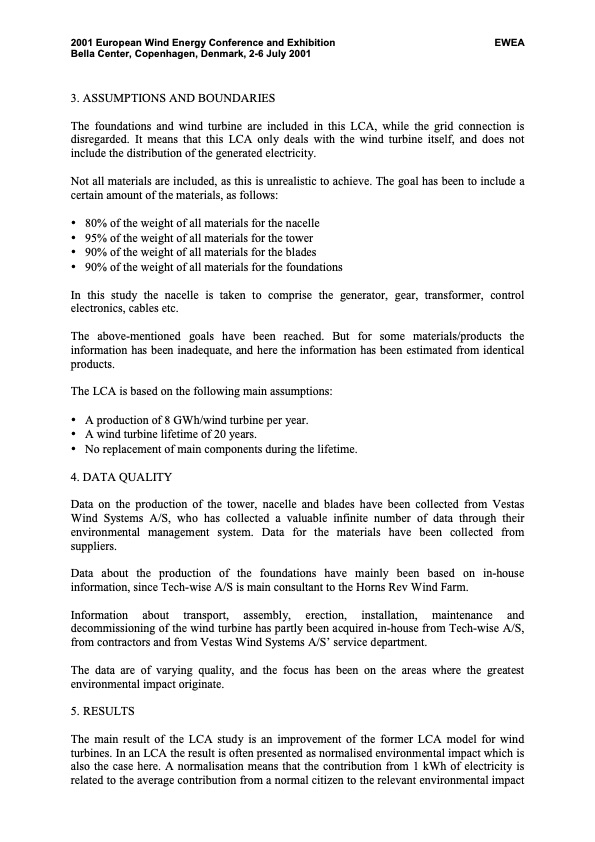 2001 European Wind Energy Conference and Exhibition
Bella Center, Copenhagen, Denmark, 2-6 July 2001

EWEA

3. ASSUMPTIONS AND BOUNDARIES

The foundations and wind turbine are included in this LCA, while the grid connection is disregarded. It means that this LCA only deals with the wind turbine itself, and does not include the distribution of the generated electricity.

Not all materials are included, as this is unrealistic to achieve. The goal has been to include a certain amount of the materials, as follows:

• 80% of the weight of all materials for the nacelle
• 95% of the weight of all materials for the tower
• 90% of the weight of all materials for the blades
• 90% of the weight of all materials for the foundations

In this study the nacelle is taken to comprise the generator, gear, transformer, control electronics, cables etc.

The above-mentioned goals have been reached. But for some materials/products the information has been inadequate, and here the information has been estimated from identical products.

The LCA is based on the following main assumptions:

• A production of 8 GWh/wind turbine per year.
• A wind turbine lifetime of 20 years.
• No replacement of main components during the lifetime.

4. DATA QUALITY

Data on the production of the tower, nacelle and blades have been collected from Vestas Wind Systems A/S, who has collected a valuable infinite number of data through their environmental management system. Data for the materials have been collected from suppliers.

Data about the production of the foundations have mainly been based on in-house information, since Tech-wise A/S is main consultant to the Horns Rev Wind Farm.

Information about transport, assembly, erection, installation, maintenance and decommissioning of the wind turbine has partly been acquired in-house from Tech-wise A/S, from contractors and from Vestas Wind Systems A/S' service department.

The data are of varying quality, and the focus has been on the areas where the greatest environmental impact originate.

5. RESULTS

The main result of the LCA study is an improvement of the former LCA model for wind turbines. In an LCA the result is often presented as normalised environmental impact which is also the case here. A normalisation means that the contribution from 1 kWh of electricity is related to the average contribution from a normal citizen to the relevant environmental impact